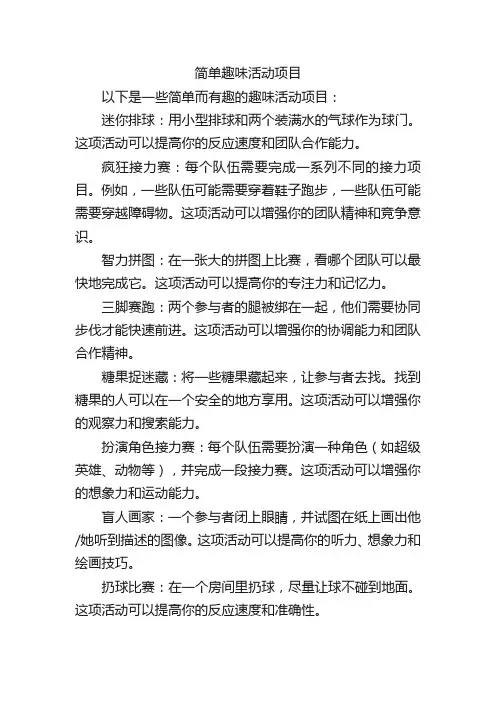 简单趣味活动项目

以下是一些简单而有趣的趣味活动项目：

迷你排球：用小型排球和两个装满水的气球作为球门。这项活动可以提高你的反应速度和团队合作能力。

疯狂接力赛：每个队伍需要完成一系列不同的接力项目。例如，一些队伍可能需要穿着鞋子跑步，一些队伍可能需要穿越障碍物。这项活动可以增强你的团队精神和竞争意识。

智力拼图：在一张大的拼图上比赛，看哪个团队可以最快地完成它。这项活动可以提高你的专注力和记忆力。

三脚赛跑：两个参与者的腿被绑在一起，他们需要协同步伐才能快速前进。这项活动可以增强你的协调能力和团队合作精神。

糖果捉迷藏：将一些糖果藏起来，让参与者去找。找到糖果的人可以在一个安全的地方享用。这项活动可以增强你的观察力和搜索能力。

扮演角色接力赛：每个队伍需要扮演一种角色（如超级英雄、动物等），并完成一段接力赛。这项活动可以增强你的想象力和运动能力。

盲人画家：一个参与者闭上眼睛，并试图在纸上画出他/她听到描述的图像。这项活动可以提高你的听力、想象力和绘画技巧。

扔球比赛：在一个房间里扔球，尽量让球不碰到地面。这项活动可以提高你的反应速度和准确性。